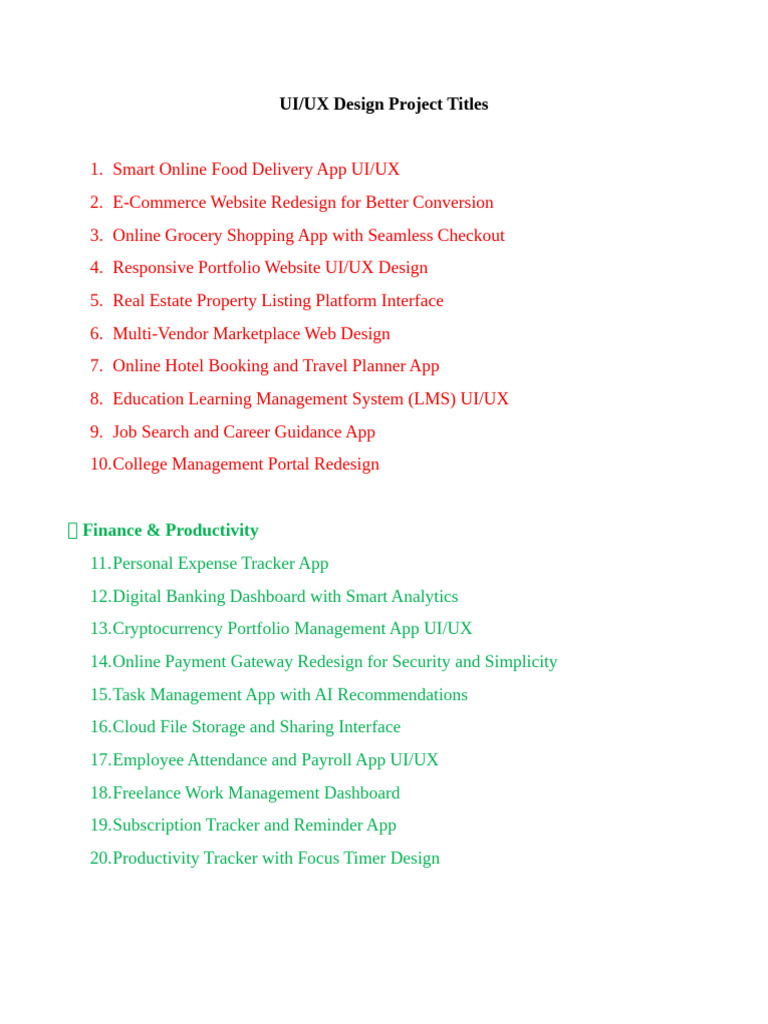 UI/UX Design Project Titles

1. Smart Online Food Delivery App UI/UX
2. E-Commerce Website Redesign for Better Conversion
3. Online Grocery Shopping App with Seamless Checkout
4. Responsive Portfolio Website UI/UX Design
5. Real Estate Property Listing Platform Interface
6. Multi-Vendor Marketplace Web Design
7. Online Hotel Booking and Travel Planner App
8. Education Learning Management System (LMS) UI/UX
9. Job Search and Career Guidance App
10.College Management Portal Redesign

Finance & Productivity
11.Personal Expense Tracker App
12.Digital Banking Dashboard with Smart Analytics
13.Cryptocurrency Portfolio Management App UI/UX
14.Online Payment Gateway Redesign for Security and Simplicity
15.Task Management App with AI Recommendations
16.Cloud File Storage and Sharing Interface
17.Employee Attendance and Payroll App UI/UX
18.Freelance Work Management Dashboard
19.Subscription Tracker and Reminder App
20.Productivity Tracker with Focus Timer Design